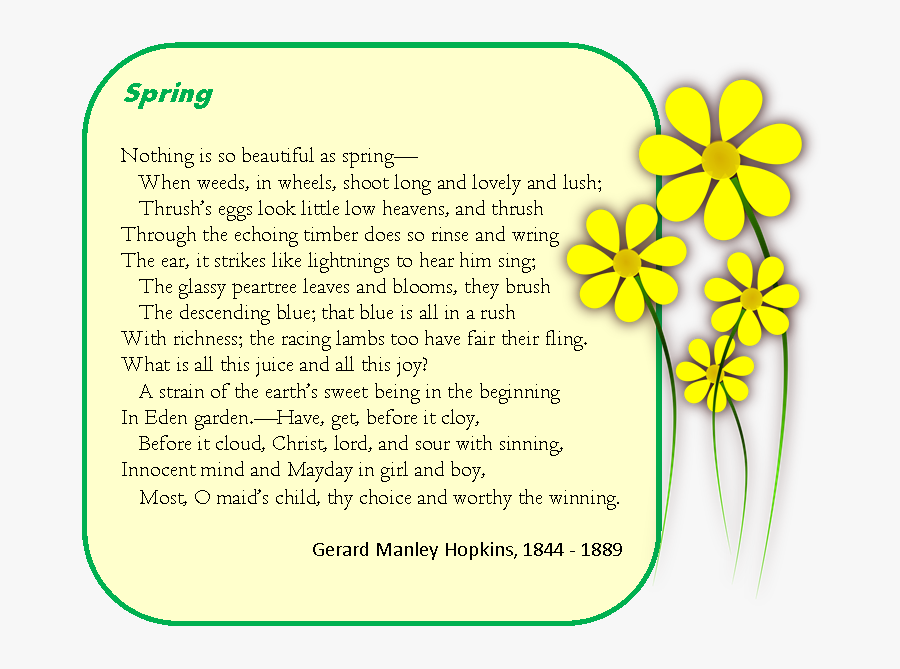 Spring

Nothing is so beautiful as spring—
When weeds, in wheels, shoot long and lovely and lush;
Thrush's eggs look little low heavens, and thrush
Through the echoing timber does so rinse and wring
The ear, it strikes like lightnings to hear him sing;
The glassy peartree leaves and blooms, they brush
The descending blue; that blue is all in a rush
With richness; the racing lambs too have fair their fling.
What is all this juice and all this joy?
A strain of the earth's sweet being in the beginning
In Eden garden.—Have, get, before it cloy,
Before it cloud, Christ, lord, and sour with sinning,
Innocent mind and Mayday in girl and boy,
Most, O maid's child, thy choice and worthy the winning.

Gerard Manley Hopkins, 1844 - 1889